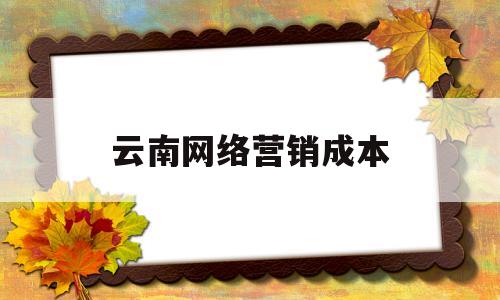 云南网络营销成本